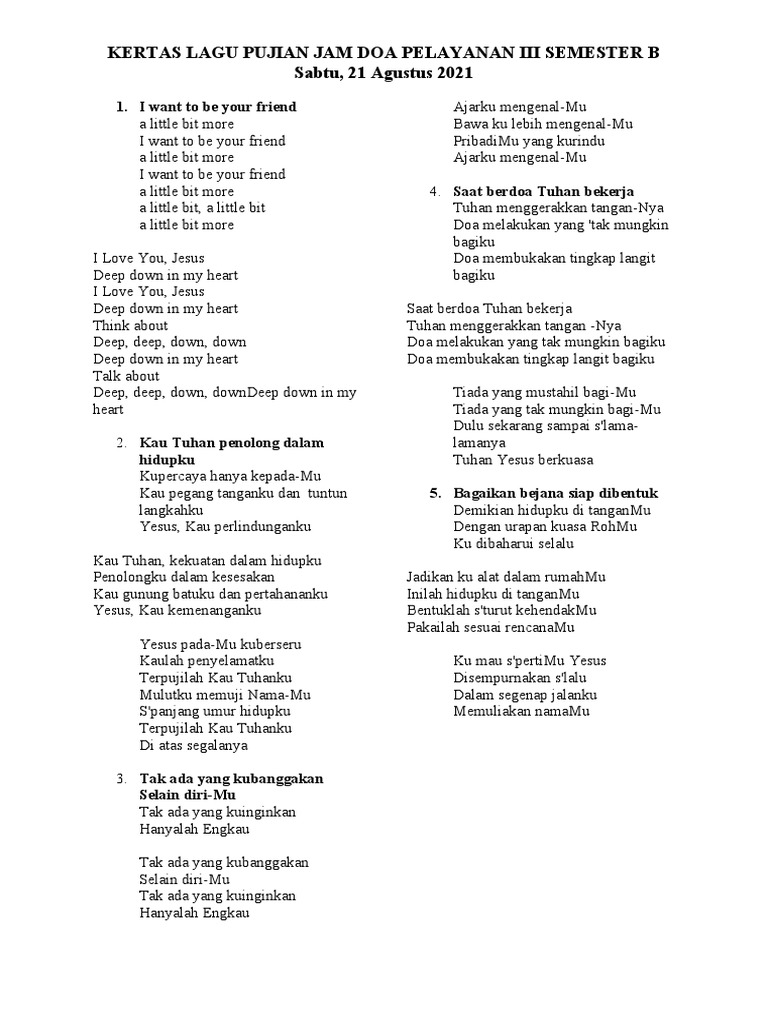 KERTAS LAGU PUJIAN JAM DOA PELAYANAN III SEMESTER B
Sabtu, 21 Agustus 2021

1. I want to be your friend
a little bit more
I want to be your friend
a little bit more
I want to be your friend
a little bit more
a little bit, a little bit
a little bit more

I Love You, Jesus
Deep down in my heart
I Love You, Jesus
Deep down in my heart
Think about
Deep, deep, down, down
Deep down in my heart
Talk about
Deep, deep, down, downDeep down in my heart

2. Kau Tuhan penolong dalam hidupku
Kupercaya hanya kepada-Mu
Kau pegang tanganku dan tuntun langkahku
Yesus, Kau perlindunganku

Kau Tuhan, kekuatan dalam hidupku
Penolongku dalam kesesakan
Kau gunung batuku dan pertahananku
Yesus, Kau kemenanganku

Yesus pada-Mu kuberseru
Kaulah penyelamatku
Terpujilah Kau Tuhanku
Mulutku memuji Nama-Mu
S'panjang umur hidupku
Terpujilah Kau Tuhanku
Di atas segalanya

3. Tak ada yang kubanggakan Selain diri-Mu
Tak ada yang kuinginkan
Hanyalah Engkau

Tak ada yang kubanggakan
Selain diri-Mu
Tak ada yang kuinginkan
Hanyalah Engkau

Ajarku mengenal-Mu
Bawa ku lebih mengenal-Mu
PribadiMu yang kurindu
Ajarku mengenal-Mu

4. Saat berdoa Tuhan bekerja
Tuhan menggerakkan tangan-Nya
Doa melakukan yang 'tak mungkin bagiku
Doa membukakan tingkap langit bagiku

Saat berdoa Tuhan bekerja
Tuhan menggerakkan tangan -Nya
Doa melakukan yang tak mungkin bagiku
Doa membukakan tingkap langit bagiku

Tiada yang mustahil bagi-Mu
Tiada yang tak mungkin bagi-Mu
Dulu sekarang sampai s'lama-lamanya
Tuhan Yesus berkuasa

5. Bagaikan bejana siap dibentuk
Demikian hidupku di tanganMu
Dengan urapan kuasa RohMu
Ku dibaharui selalu

Jadikan ku alat dalam rumahMu
Inilah hidupku di tanganMu
Bentuklah s'turut kehendakMu
Pakailah sesuai rencanaMu

Ku mau s'pertiMu Yesus
Disempurnakan s'lalu
Dalam segenap jalanku
Memuliakan namaMu